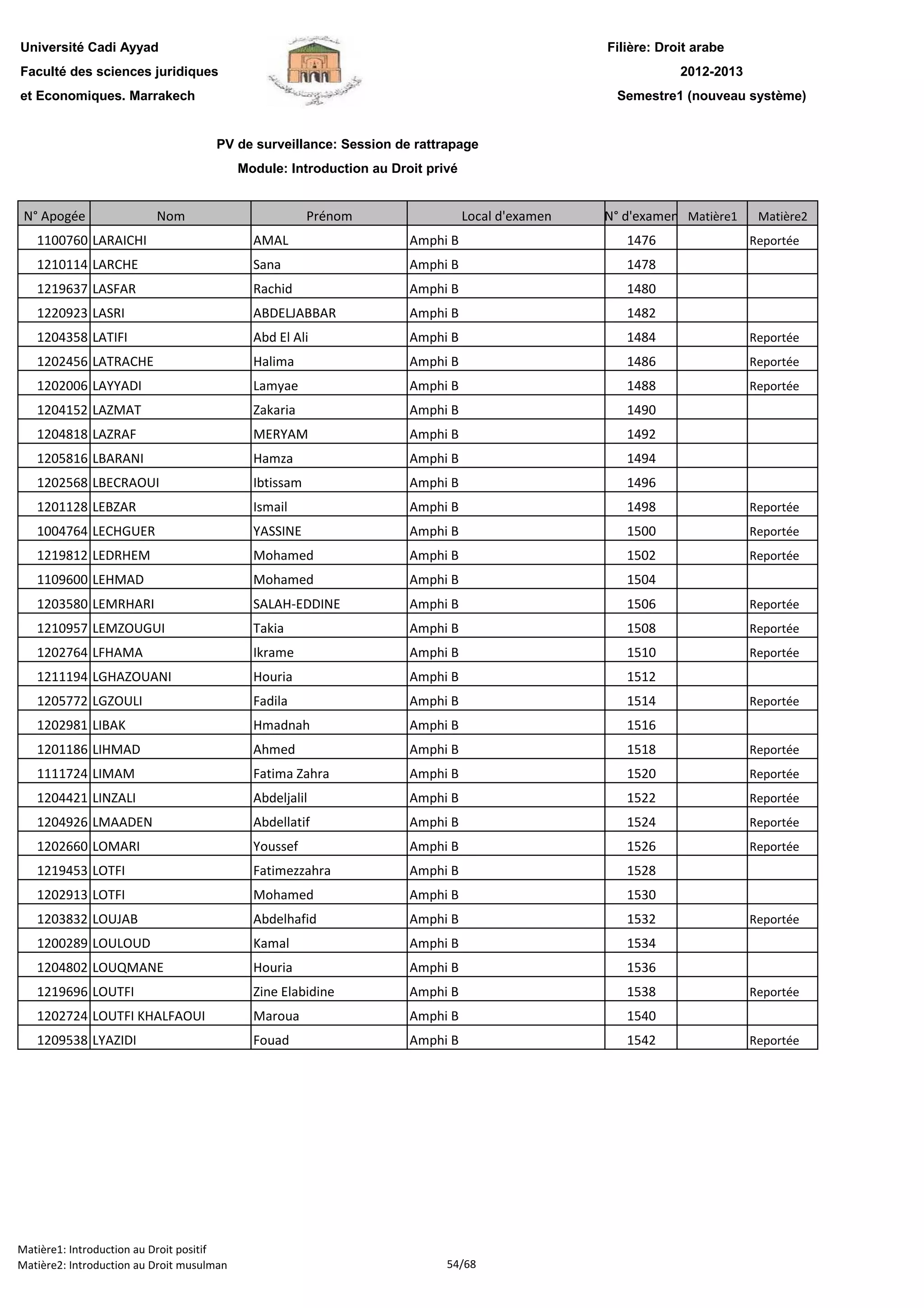 Université Cadi Ayyad
Faculté des sciences juridiques
et Economiques. Marrakech

Filière: Droit arabe
2012-2013
Semestre1 (nouveau système)

PV de surveillance: Session de rattrapage
Module: Introduction au Droit privé

| N° Apogée | Nom | Prénom | Local d'examen | N° d'examen | Matière1 | Matière2 |
|---|---|---|---|---|---|---|
| 1100760 | LARAICHI | AMAL | Amphi B | 1476 | | Reportée |
| 1210114 | LARCHE | Sana | Amphi B | 1478 | | |
| 1219637 | LASFAR | Rachid | Amphi B | 1480 | | |
| 1220923 | LASRI | ABDELJABBAR | Amphi B | 1482 | | |
| 1204358 | LATIFI | Abd El Ali | Amphi B | 1484 | | Reportée |
| 1202456 | LATRACHE | Halima | Amphi B | 1486 | | Reportée |
| 1202006 | LAYYADI | Lamyae | Amphi B | 1488 | | Reportée |
| 1204152 | LAZMAT | Zakaria | Amphi B | 1490 | | |
| 1204818 | LAZRAF | MERYAM | Amphi B | 1492 | | |
| 1205816 | LBARANI | Hamza | Amphi B | 1494 | | |
| 1202568 | LBECRAOUI | Ibtissam | Amphi B | 1496 | | |
| 1201128 | LEBZAR | Ismail | Amphi B | 1498 | | Reportée |
| 1004764 | LECHGUER | YASSINE | Amphi B | 1500 | | Reportée |
| 1219812 | LEDRHEM | Mohamed | Amphi B | 1502 | | Reportée |
| 1109600 | LEHMAD | Mohamed | Amphi B | 1504 | | |
| 1203580 | LEMRHARI | SALAH-EDDINE | Amphi B | 1506 | | Reportée |
| 1210957 | LEMZOUGUI | Takia | Amphi B | 1508 | | Reportée |
| 1202764 | LFHAMA | Ikrame | Amphi B | 1510 | | Reportée |
| 1211194 | LGHAZOUANI | Houria | Amphi B | 1512 | | |
| 1205772 | LGZOULI | Fadila | Amphi B | 1514 | | Reportée |
| 1202981 | LIBAK | Hmadnah | Amphi B | 1516 | | |
| 1201186 | LIHMAD | Ahmed | Amphi B | 1518 | | Reportée |
| 1111724 | LIMAM | Fatima Zahra | Amphi B | 1520 | | Reportée |
| 1204421 | LINZALI | Abdeljalil | Amphi B | 1522 | | Reportée |
| 1204926 | LMAADEN | Abdellatif | Amphi B | 1524 | | Reportée |
| 1202660 | LOMARI | Youssef | Amphi B | 1526 | | Reportée |
| 1219453 | LOTFI | Fatimezzahra | Amphi B | 1528 | | |
| 1202913 | LOTFI | Mohamed | Amphi B | 1530 | | |
| 1203832 | LOUJAB | Abdelhafid | Amphi B | 1532 | | Reportée |
| 1200289 | LOULOUD | Kamal | Amphi B | 1534 | | |
| 1204802 | LOUQMANE | Houria | Amphi B | 1536 | | |
| 1219696 | LOUTFI | Zine Elabidine | Amphi B | 1538 | | Reportée |
| 1202724 | LOUTFI KHALFAOUI | Maroua | Amphi B | 1540 | | |
| 1209538 | LYAZIDI | Fouad | Amphi B | 1542 | | Reportée |

Matière1: Introduction au Droit positif
Matière2: Introduction au Droit musulman
54/68